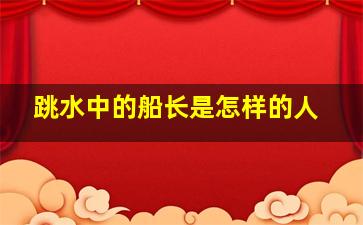 跳水中的船长是怎样的人